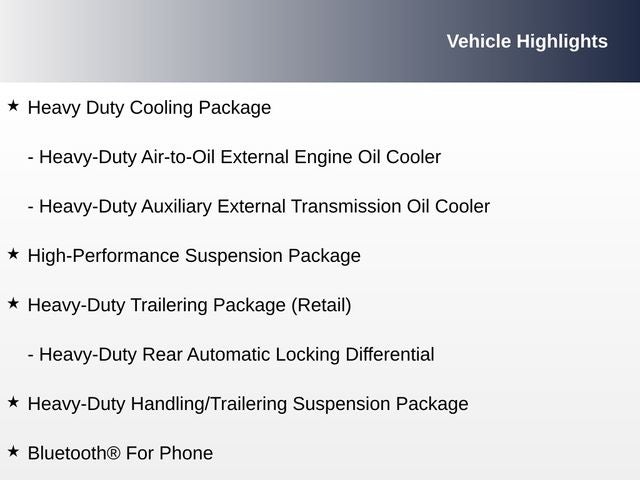 Vehicle Highlights

★ Heavy Duty Cooling Package

- Heavy-Duty Air-to-Oil External Engine Oil Cooler

- Heavy-Duty Auxiliary External Transmission Oil Cooler

★ High-Performance Suspension Package

★ Heavy-Duty Trailering Package (Retail)

- Heavy-Duty Rear Automatic Locking Differential

★ Heavy-Duty Handling/Trailering Suspension Package

★ Bluetooth® For Phone